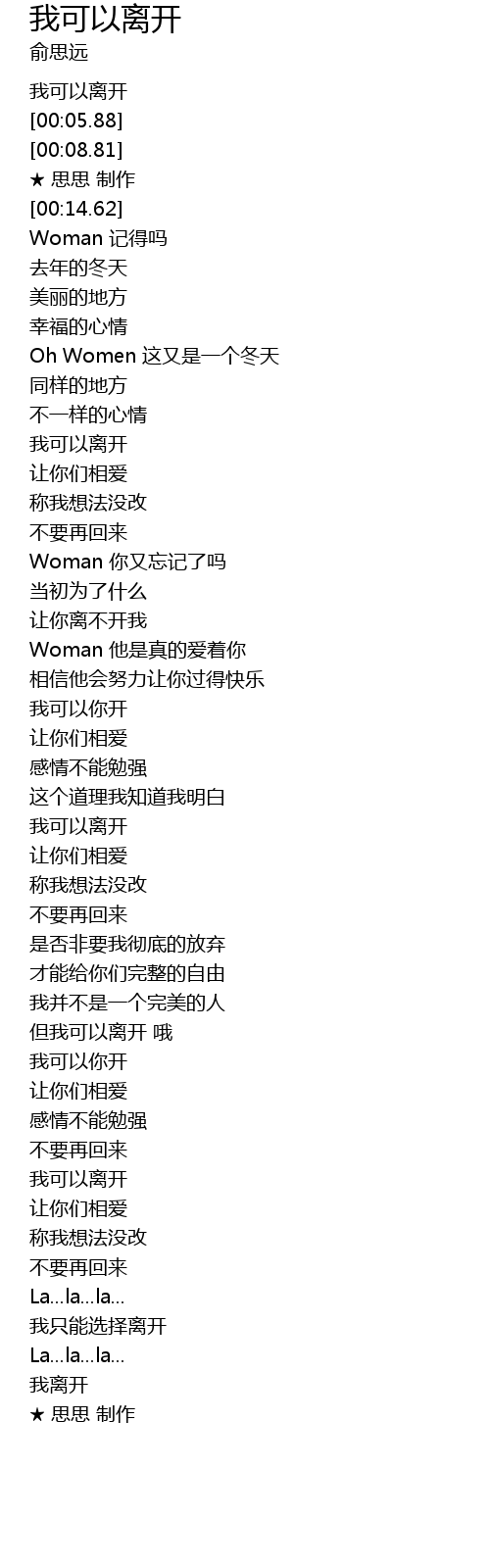 我可以离开
俞思远

我可以离开
[00:05.88]
[00:08.81]
★ 思思 制作
[00:14.62]
Woman 记得吗
去年的冬天
美丽的地方
幸福的心情
Oh Women 这又是一个冬天
同样的地方
不一样的心情
我可以离开
让你们相爱
称我想法没改
不要再回来
Woman 你又忘记了吗
当初为了什么
让你离不开我
Woman 他是真的爱着你
相信他会努力让你过得快乐
我可以你开
让你们相爱
感情不能勉强
这个道理我知道我明白
我可以离开
让你们相爱
称我想法没改
不要再回来
是否非要我彻底的放弃
才能给你们完整的自由
我并不是一个完美的人
但我可以离开 哦
我可以你开
让你们相爱
感情不能勉强
不要再回来
我可以离开
让你们相爱
称我想法没改
不要再回来
La...la...la...
我只能选择离开
La...la...la...
我离开
★ 思思 制作